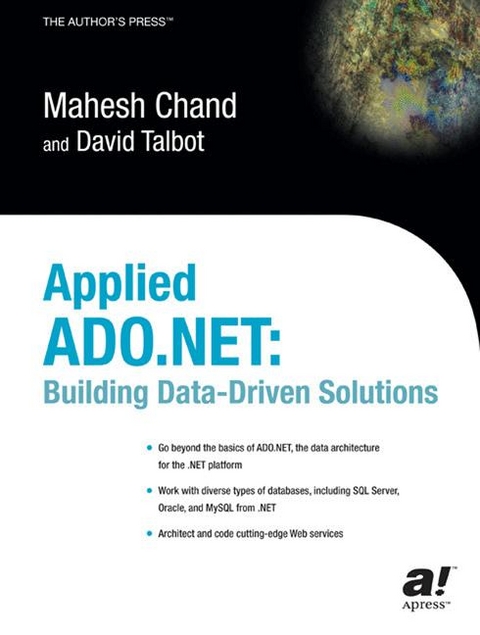 THE AUTHOR'S PRESS™

Mahesh Chand
and David Talbot

Applied
ADO.NET:
Building Data-Driven Solutions

• Go beyond the basics of ADO.NET, the data architecture for the .NET platform

• Work with diverse types of databases, including SQL Server, Oracle, and MySQL from .NET

• Architect and code cutting-edge Web services

a!™
Apress™